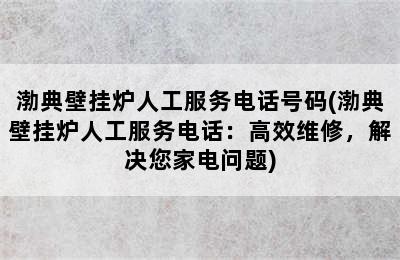 渤典壁挂炉人工服务电话号码(渤典壁挂炉人工服务电话：高效维修，解决您家电问题)